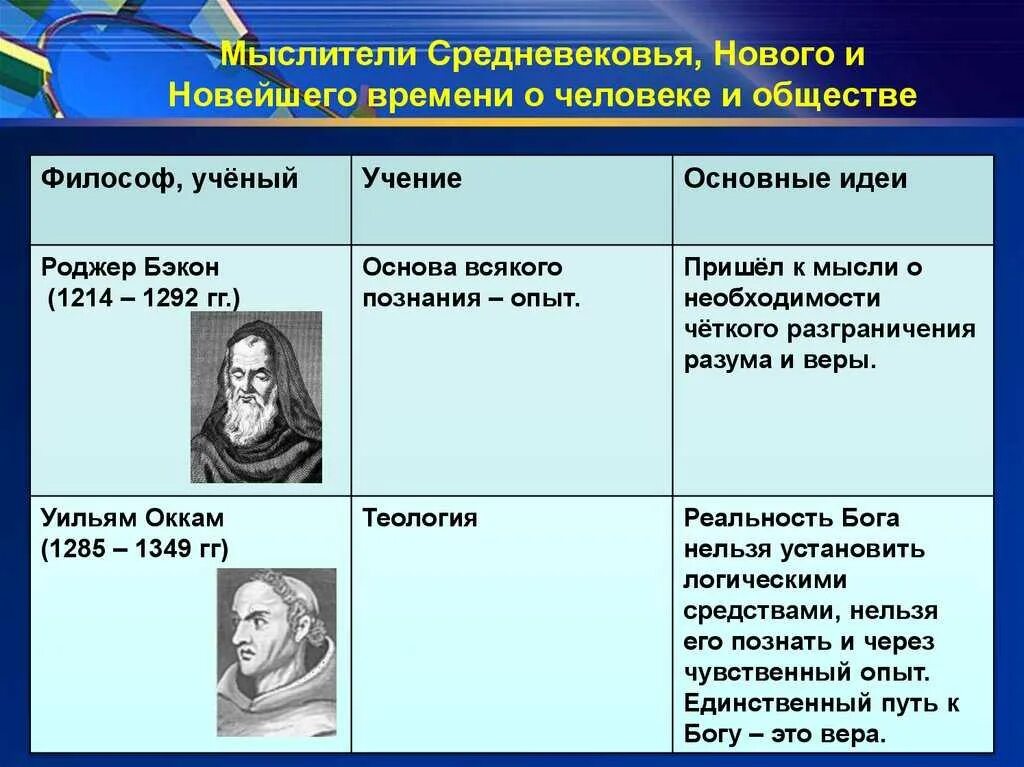 Мыслители Средневековья, Нового и Новейшего времени о человеке и обществе

| Философ, учёный | Учение | Основные идеи |
|---|---|---|
| Роджер Бэкон (1214 – 1292 гг.) | Основа всякого познания – опыт. | Пришёл к мысли о необходимости чёткого разграничения разума и веры. |
| Уильям Оккам (1285 – 1349 гг) | Теология | Реальность Бога нельзя установить логическими средствами, нельзя его познать и через чувственный опыт. Единственный путь к Богу – это вера. |